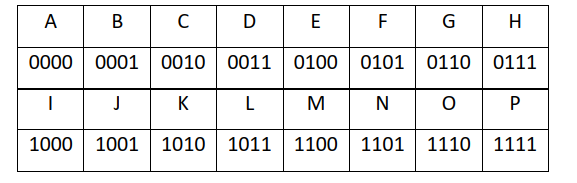 | A | B | C | D | E | F | G | H |
|---|---|---|---|---|---|---|---|
| 0000 | 0001 | 0010 | 0011 | 0100 | 0101 | 0110 | 0111 |
| I | J | K | L | M | N | O | P |
| 1000 | 1001 | 1010 | 1011 | 1100 | 1101 | 1110 | 1111 |